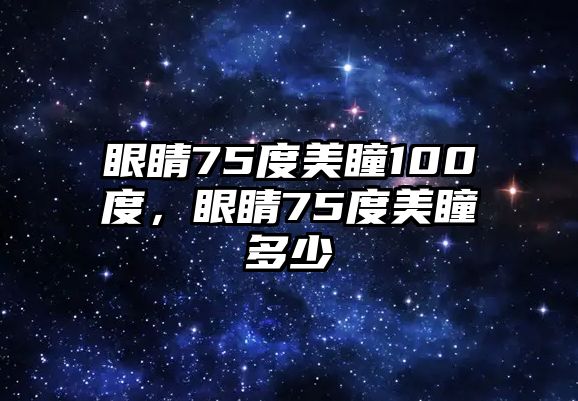 眼睛75度美瞳100度，眼睛75度美瞳多少